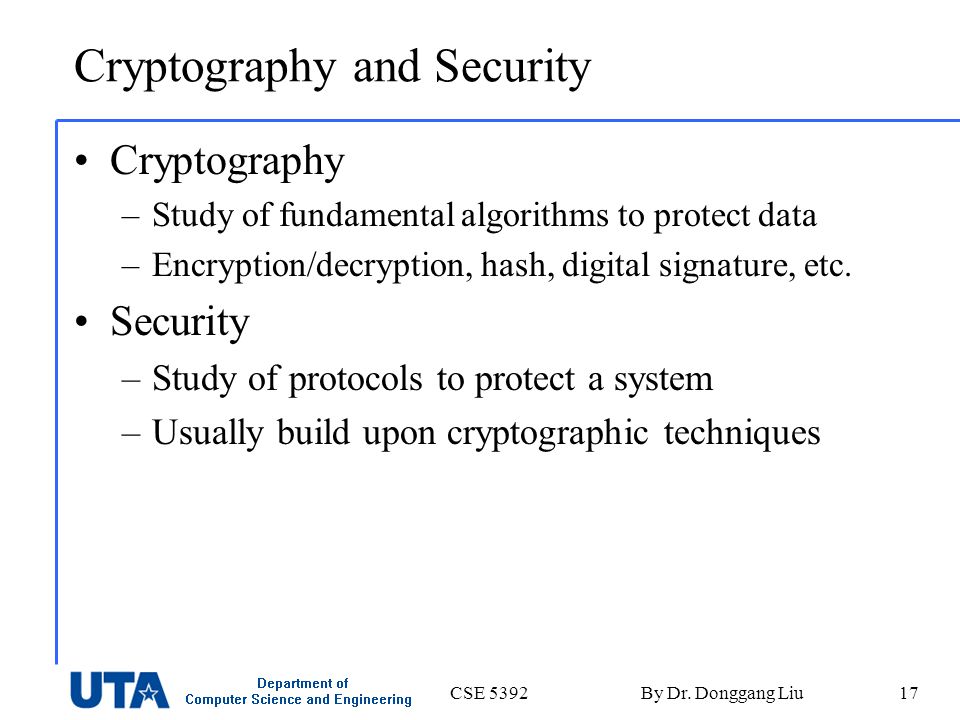 Cryptography and Security

• Cryptography
– Study of fundamental algorithms to protect data
– Encryption/decryption, hash, digital signature, etc.

• Security
– Study of protocols to protect a system
– Usually build upon cryptographic techniques

UTA Department of Computer Science and Engineering CSE 5392 By Dr. Donggang Liu 17